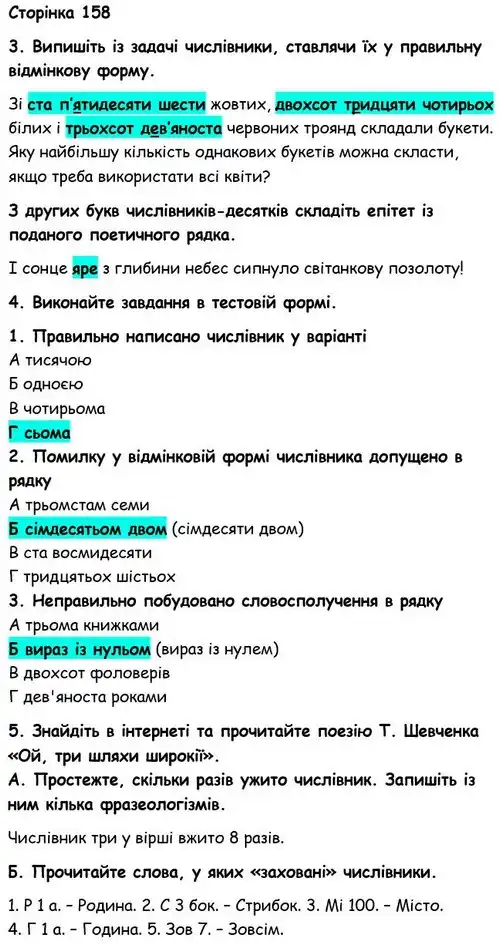 Сторінка 158

3. Випишіть із задачі числівники, ставлячи їх у правильну відмінкову форму.

Зі ста п'ятидесяти шести жовтих, двохсот тридцяти чотирьох білих і трьохсот дев'яноста червоних троянд складали букети. Яку найбільшу кількість однакових букетів можна скласти, якщо треба використати всі квіти?

З других букв числівників-десятків складіть епітет із поданого поетичного рядка.

І сонце яре з глибини небес сипнуло світанкову позолоту!

4. Виконайте завдання в тестовій формі.

1. Правильно написано числівник у варіанті
А тисячою
Б одноєю
В чотирьома
Г сьома
2. Помилку у відмінковій формі числівника допущено в рядку
А трьомстам семи
Б сімдесятьом двом (сімдесяти двом)
В ста восмидесяти
Г тридцятьох шістьох
3. Неправильно побудовано словосполучення в рядку
А трьома книжками
Б вираз із нульом (вираз із нулем)
В двохсот фоловерів
Г дев'яноста роками

5. Знайдіть в інтернеті та прочитайте поезію Т. Шевченка «Ой, три шляхи широкії».
А. Простежте, скільки разів ужито числівник. Запишіть із ним кілька фразеологізмів.

Числівник три у вірші вжито 8 разів.

Б. Прочитайте слова, у яких «заховані» числівники.

1. Р 1 а. – Родина. 2. С 3 бок. – Стрибок. 3. Мі 100. – Місто.
4. Г 1 а. – Година. 5. Зов 7. – Зовсім.